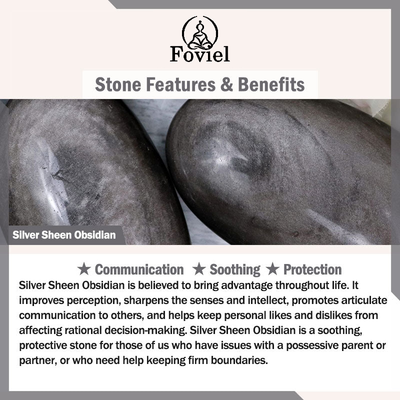 Foviel

Stone Features & Benefits

Silver Sheen Obsidian

★ Communication ★ Soothing ★ Protection

Silver Sheen Obsidian is believed to bring advantage throughout life. It improves perception, sharpens the senses and intellect, promotes articulate communication to others, and helps keep personal likes and dislikes from affecting rational decision-making. Silver Sheen Obsidian is a soothing, protective stone for those of us who have issues with a possessive parent or partner, or who need help keeping firm boundaries.